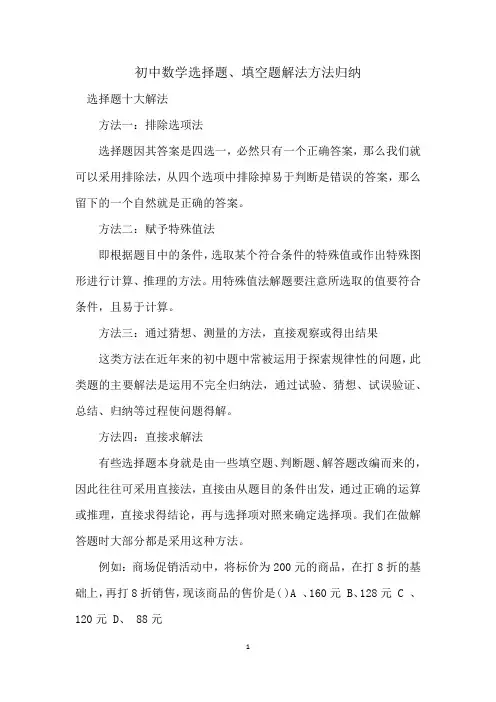 初中数学选择题、填空题解法方法归纳

选择题十大解法

方法一：排除选项法

选择题因其答案是四选一，必然只有一个正确答案，那么我们就可以采用排除法，从四个选项中排除掉易于判断是错误的答案，那么留下的一个自然就是正确的答案。

方法二：赋予特殊值法

即根据题目中的条件，选取某个符合条件的特殊值或作出特殊图形进行计算、推理的方法。用特殊值法解题要注意所选取的值要符合条件，且易于计算。

方法三：通过猜想、测量的方法，直接观察或得出结果

这类方法在近年来的初中题中常被运用于探索规律性的问题，此类题的主要解法是运用不完全归纳法，通过试验、猜想、试误验证、总结、归纳等过程使问题得解。

方法四：直接求解法

有些选择题本身就是由一些填空题、判断题、解答题改编而来的，因此往往可采用直接法，直接由从题目的条件出发，通过正确的运算或推理，直接求得结论，再与选择项对照来确定选择项。我们在做解答题时大部分都是采用这种方法。

例如：商场促销活动中，将标价为 200 元的商品，在打 8 折的基础上，再打 8 折销售，现该商品的售价是( )A 、160 元 B、128 元 C 、120 元 D、 88 元

1